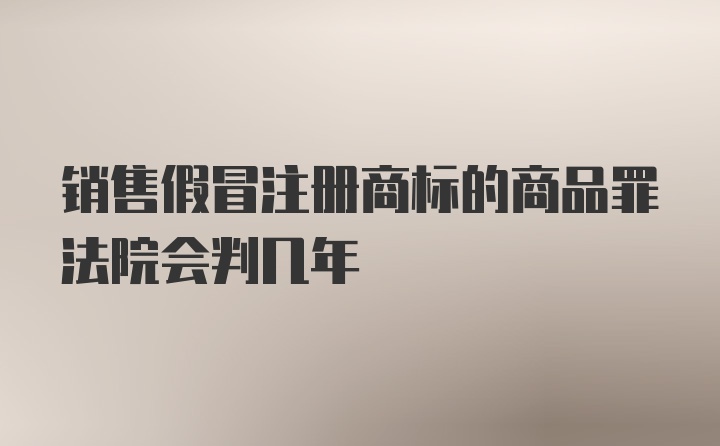 销售假冒注册商标的商品罪法院会判几年